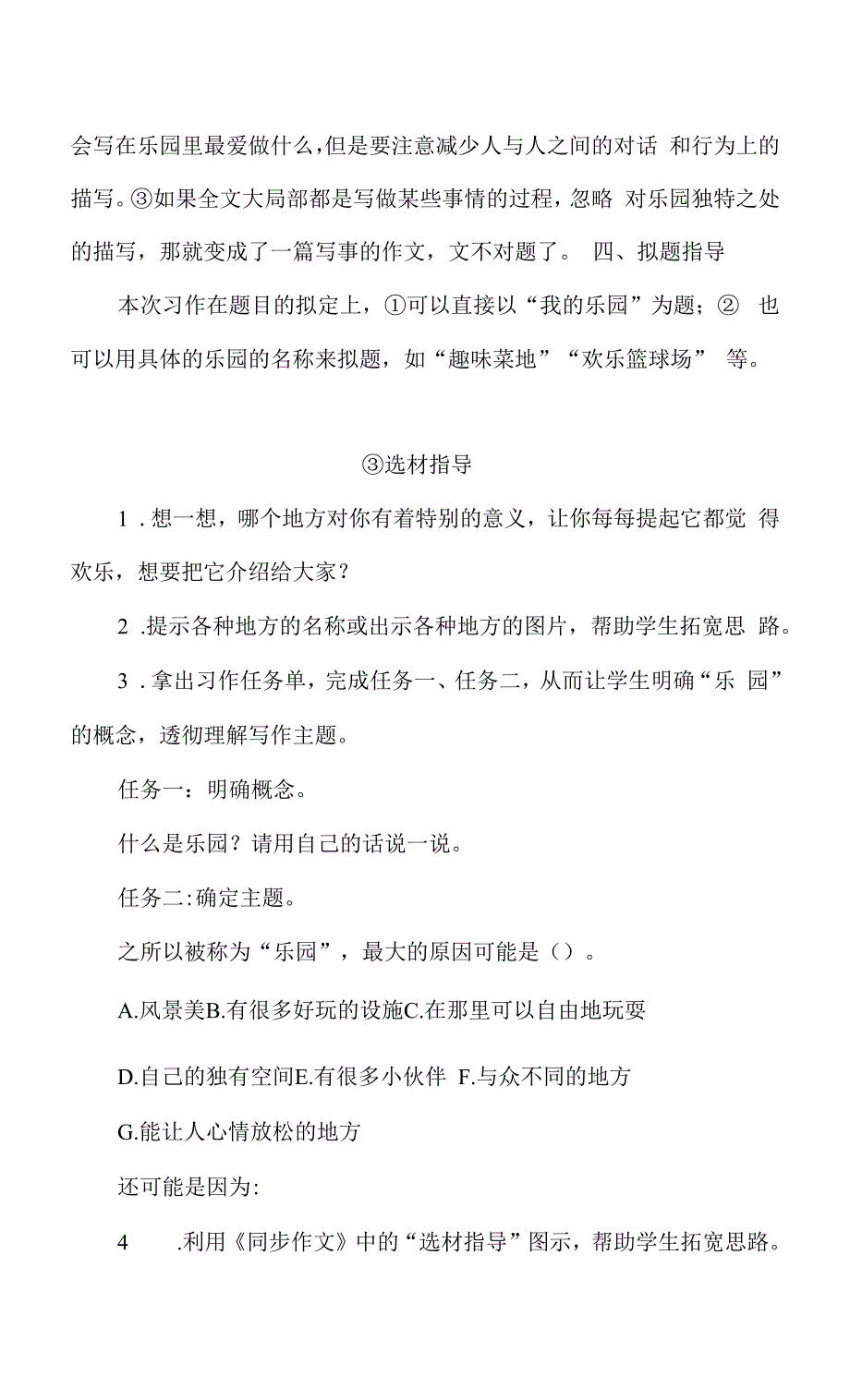 会写在乐园里最爱做什么，但是要注意减少人与人之间的对话 和行为上的描写。③如果全文大局部都是写做某些事情的过程，忽略 对乐园独特之处的描写，那就变成了一篇写事的作文，文不对题了。 四、拟题指导

本次习作在题目的拟定上，①可以直接以“我的乐园”为题；② 也可以用具体的乐园的名称来拟题，如“趣味菜地”“欢乐篮球场” 等。

③选材指导

1 . 想一想，哪个地方对你有着特别的意义，让你每每提起它都觉 得欢乐，想要把它介绍给大家？

2 .提示各种地方的名称或出示各种地方的图片，帮助学生拓宽思 路。

3 . 拿出习作任务单，完成任务一、任务二，从而让学生明确“乐 园”的概念，透彻理解写作主题。

任务一：明确概念。

什么是乐园？请用自己的话说一说。

任务二:确定主题。

之所以被称为“乐园”，最大的原因可能是（）。

A.风景美B.有很多好玩的设施C.在那里可以自由地玩耍

D.自己的独有空间E.有很多小伙伴 F.与众不同的地方

G.能让人心情放松的地方

还可能是因为:

4 .利用《同步作文》中的“选材指导”图示，帮助学生拓宽思路。